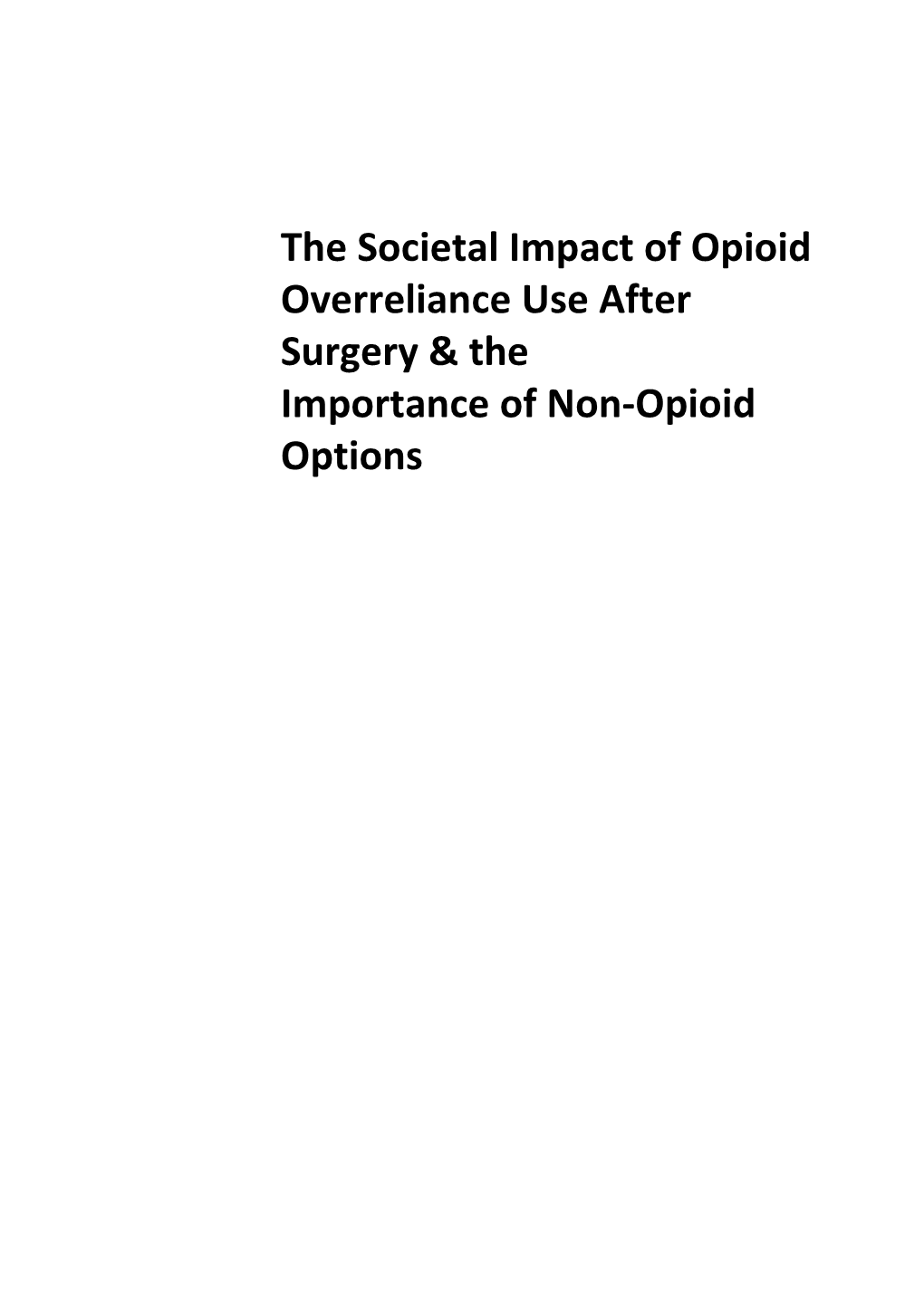 The Societal Impact of Opioid Overreliance Use After Surgery & the Importance of Non-Opioid Options